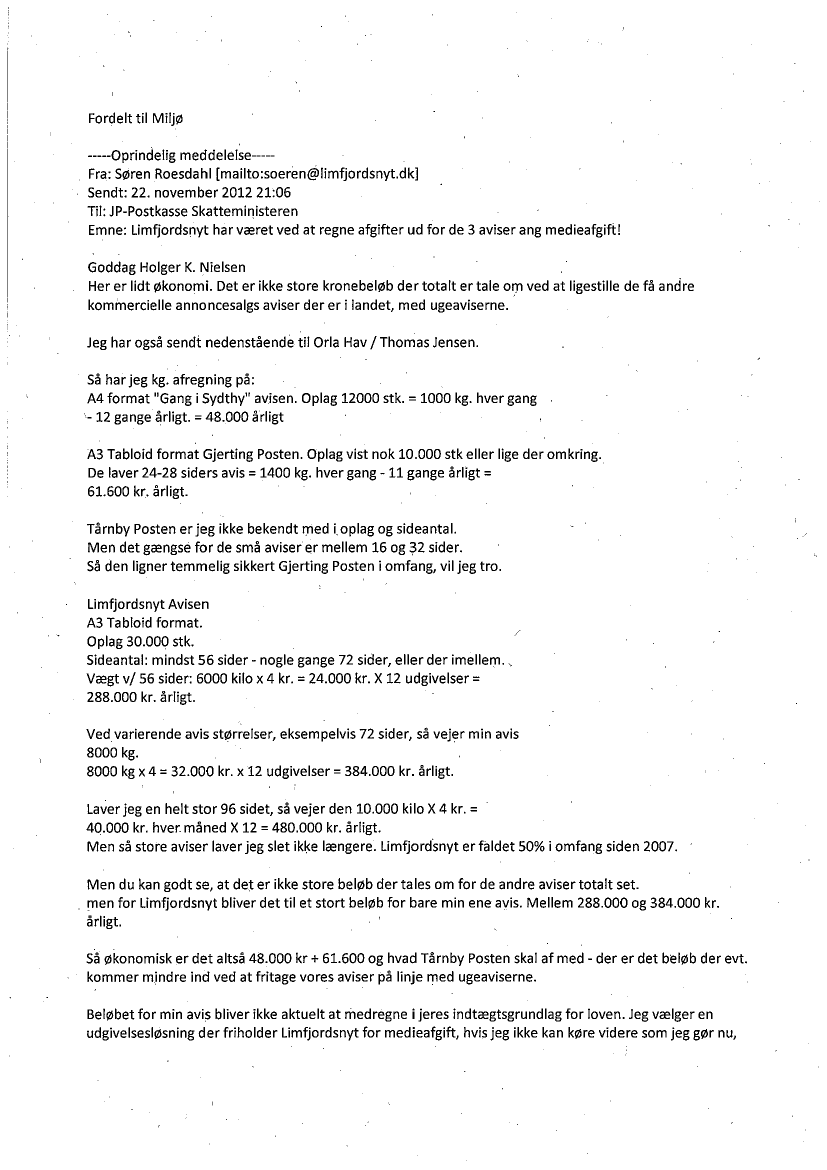 Fordelt til Miljø

-----Oprindelig meddelelse-----
Fra: Søren Roesdahl [mailto:soeren@limfjordsnyt.dk]
Sendt: 22. november 2012 21:06
Til: JP-Postkasse Skatteministeren
Emne: Limfjordsnyt har været ved at regne afgifter ud for de 3 aviser ang medieafgift!

Goddag Holger K. Nielsen
Her er lidt økonomi. Det er ikke store kronebeløb der totalt er tale om ved at ligestille de få andre kommercielle annoncesalgs aviser der er i landet, med ugeaviserne.

Jeg har også sendt nedenstående til Orla Hav / Thomas Jensen.

Så har jeg kg. afregning på:
A4 format "Gang i Sydthy" avisen. Oplag 12000 stk. = 1000 kg. hver gang - 12 gange årligt. = 48.000 årligt

A3 Tabloid format Gjerting Posten. Oplag vist nok 10.000 stk eller lige der omkring.
De laver 24-28 siders avis = 1400 kg. hver gang - 11 gange årligt =
61.600 kr. årligt.

Tårnby Posten er jeg ikke bekendt med i oplag og sideantal.
Men det gængse for de små aviser er mellem 16 og 32 sider.
Så den ligner temmelig sikkert Gjerting Posten i omfang, vil jeg tro.

Limfjordsnyt Avisen
A3 Tabloid format.
Oplag 30.000 stk.
Sideantal: mindst 56 sider - nogle gange 72 sider, eller der imellem.
Vægt v/ 56 sider: 6000 kilo x 4 kr. = 24.000 kr. X 12 udgivelser =
288.000 kr. årligt.

Ved varierende avis størrelser, eksempelvis 72 sider, så vejer min avis
8000 kg.
8000 kg x 4 = 32.000 kr. x 12 udgivelser = 384.000 kr. årligt.

Laver jeg en helt stor 96 sidet, så vejer den 10.000 kilo X 4 kr. =
40.000 kr. hver måned X 12 = 480.000 kr. årligt.
Men så store aviser laver jeg slet ikke længere. Limfjordsnyt er faldet 50% i omfang siden 2007.

Men du kan godt se, at det er ikke store beløb der tales om for de andre aviser totalt set.
men for Limfjordsnyt bliver det til et stort beløb for bare min ene avis. Mellem 288.000 og 384.000 kr. årligt.

Så økonomisk er det altså 48.000 kr + 61.600 og hvad Tårnby Posten skal af med - der er det beløb der evt. kommer mindre ind ved at fritage vores aviser på linje med ugeaviserne.

Beløbet for min avis bliver ikke aktuelt at medregne i jeres indtægtsgrundlag for loven. Jeg vælger en udgivelsesløsning der friholder Limfjordsnyt for medieafgift, hvis jeg ikke kan køre videre som jeg gør nu,